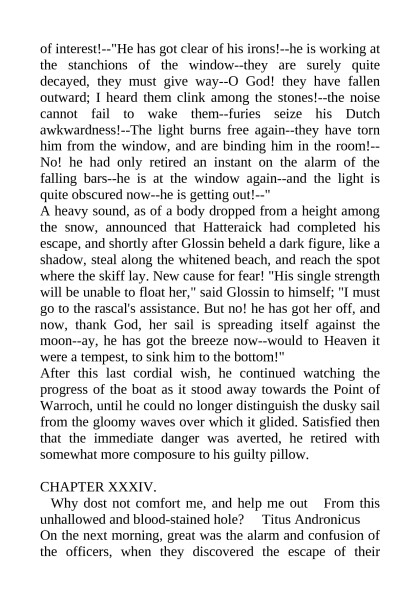 of interest!--"He has got clear of his irons!--he is working at the stanchions of the window--they are surely quite decayed, they must give way--O God! they have fallen outward; I heard them clink among the stones!--the noise cannot fail to wake them--furies seize his Dutch awkwardness!--The light burns free again--they have torn him from the window, and are binding him in the room!--No! he had only retired an instant on the alarm of the falling bars--he is at the window again--and the light is quite obscured now--he is getting out!--"

A heavy sound, as of a body dropped from a height among the snow, announced that Hatteraick had completed his escape, and shortly after Glossin beheld a dark figure, like a shadow, steal along the whitened beach, and reach the spot where the skiff lay. New cause for fear! "His single strength will be unable to float her," said Glossin to himself; "I must go to the rascal's assistance. But no! he has got her off, and now, thank God, her sail is spreading itself against the moon--ay, he has got the breeze now--would to Heaven it were a tempest, to sink him to the bottom!"

After this last cordial wish, he continued watching the progress of the boat as it stood away towards the Point of Warroch, until he could no longer distinguish the dusky sail from the gloomy waves over which it glided. Satisfied then that the immediate danger was averted, he retired with somewhat more composure to his guilty pillow.

CHAPTER XXXIV.

Why dost not comfort me, and help me out From this unhallowed and blood-stained hole? Titus Andronicus

On the next morning, great was the alarm and confusion of the officers, when they discovered the escape of their